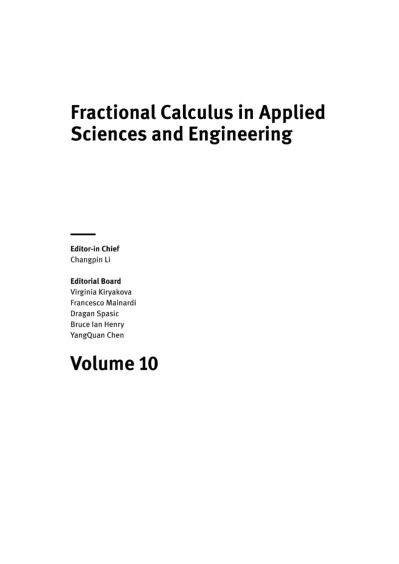 Fractional Calculus in Applied Sciences and Engineering

Editor-in Chief
Changpin Li

Editorial Board
Virginia Kiryakova
Francesco Mainardi
Dragan Spasic
Bruce Ian Henry
YangQuan Chen

Volume 10